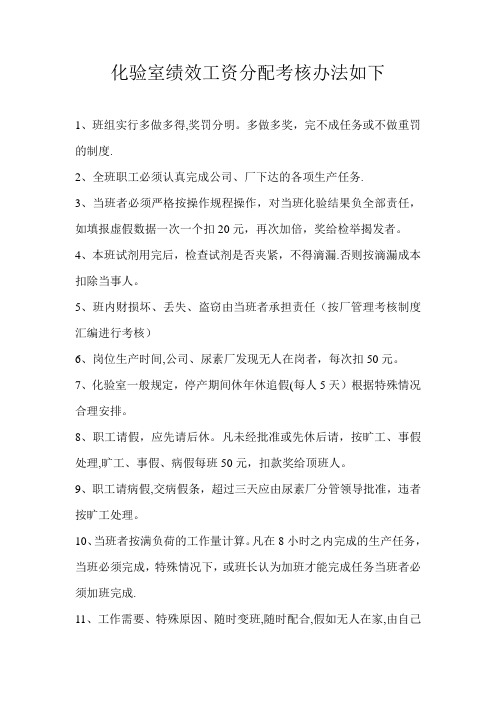 化验室绩效工资分配考核办法如下

1、班组实行多做多得,奖罚分明。多做多奖，完不成任务或不做重罚的制度.

2、全班职工必须认真完成公司、厂下达的各项生产任务.

3、当班者必须严格按操作规程操作，对当班化验结果负全部责任，如填报虚假数据一次一个扣20元，再次加倍，奖给检举揭发者。

4、本班试剂用完后，检查试剂是否夹紧，不得滴漏.否则按滴漏成本扣除当事人。

5、班内财损坏、丢失、盗窃由当班者承担责任（按厂管理考核制度汇编进行考核）

6、岗位生产时间,公司、尿素厂发现无人在岗者，每次扣50元。

7、化验室一般规定，停产期间休年休追假(每人5天）根据特殊情况合理安排。

8、职工请假，应先请后休。凡未经批准或先休后请，按旷工、事假处理,旷工、事假、病假每班50元，扣款奖给顶班人。

9、职工请病假,交病假条，超过三天应由尿素厂分管领导批准，违者按旷工处理。

10、当班者按满负荷的工作量计算。凡在8小时之内完成的生产任务，当班必须完成，特殊情况下，或班长认为加班才能完成任务当班者必须加班完成.

11、工作需要、特殊原因、随时变班,随时配合,假如无人在家,由自己